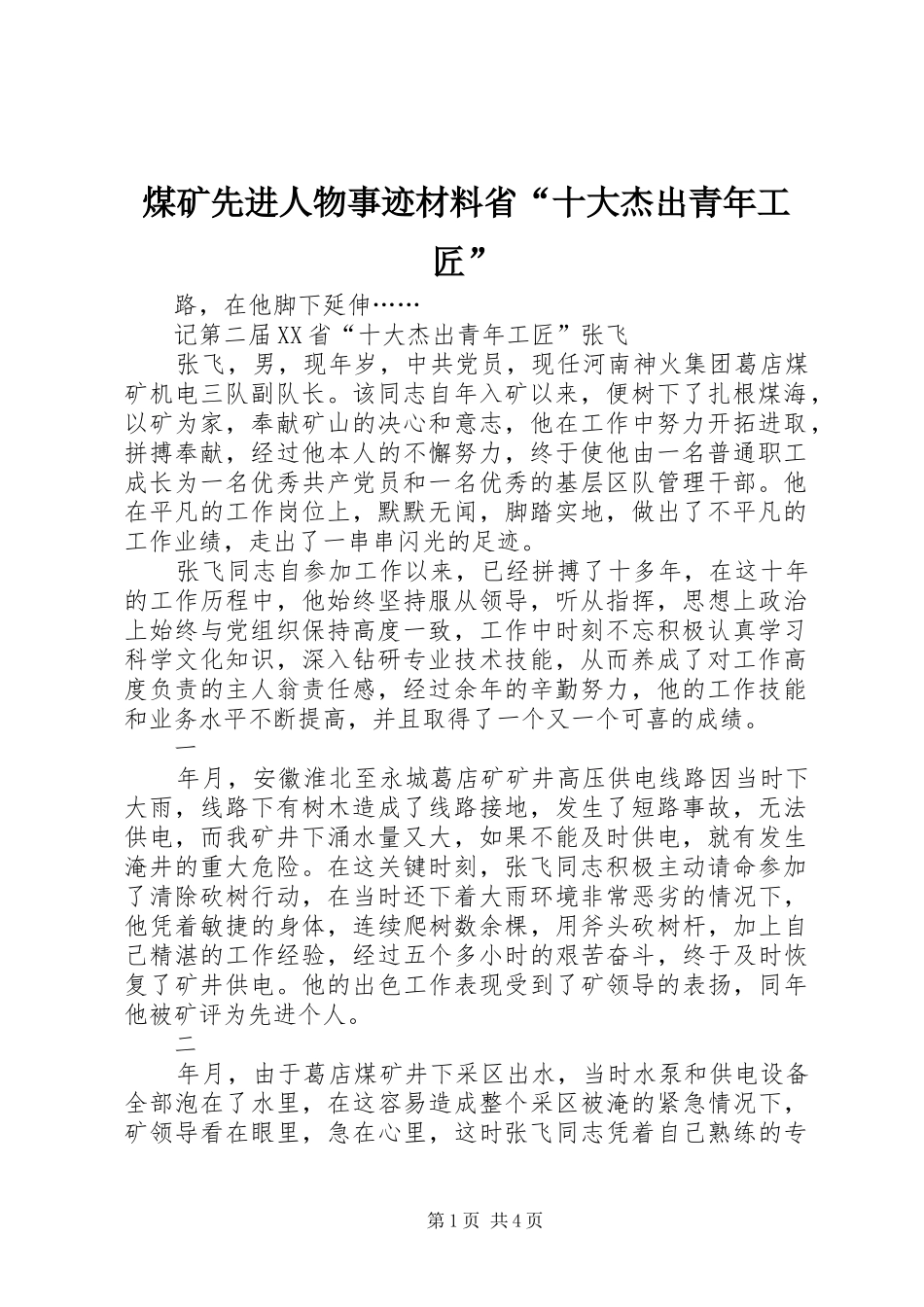 煤矿先进人物事迹材料省“十大杰出青年工匠”

路，在他脚下延伸……

记第二届XX省“十大杰出青年工匠”张飞

张飞，男，现年岁，中共党员，现任河南神火集团葛店煤矿机电三队副队长。该同志自年入矿以来，便树下了扎根煤海，以矿为家，奉献矿山的决心和意志，他在工作中努力开拓进取，拼搏奉献，经过他本人的不懈努力，终于使他由一名普通职工成长为一名优秀共产党员和一名优秀的基层区队管理干部。他在平凡的工作岗位上，默默无闻，脚踏实地，做出了不平凡的工作业绩，走出了一串串闪光的足迹。

张飞同志自参加工作以来，已经拼搏了十多年，在这十年的工作历程中，他始终坚持服从领导，听从指挥，思想上政治上始终与党组织保持高度一致，工作中时刻不忘积极认真学习科学文化知识，深入钻研专业技术技能，从而养成了对工作高度负责的主人翁责任感，经过余年的辛勤努力，他的工作技能和业务水平不断提高，并且取得了一个又一个可喜的成绩。

一

年月，安徽淮北至永城葛店矿矿井高压供电线路因当时下大雨，线路下有树木造成了线路接地，发生了短路事故，无法供电，而我矿井下涌水量又大，如果不能及时供电，就有发生淹井的重大危险。在这关键时刻，张飞同志积极主动请命参加了清除砍树行动，在当时还下着大雨环境非常恶劣的情况下，他凭着敏捷的身体，连续爬树数余棵，用斧头砍树杆，加上自己精湛的工作经验，经过五个多小时的艰苦奋斗，终于及时恢复了矿井供电。他的出色工作表现受到了矿领导的表扬，同年他被矿评为先进个人。

二

年月，由于葛店煤矿井下采区出水，当时水泵和供电设备全部泡在了水里，在这容易造成整个采区被淹的紧急情况下，矿领导看在眼里，急在心里，这时张飞同志凭着自己熟练的专

第1页 共4页